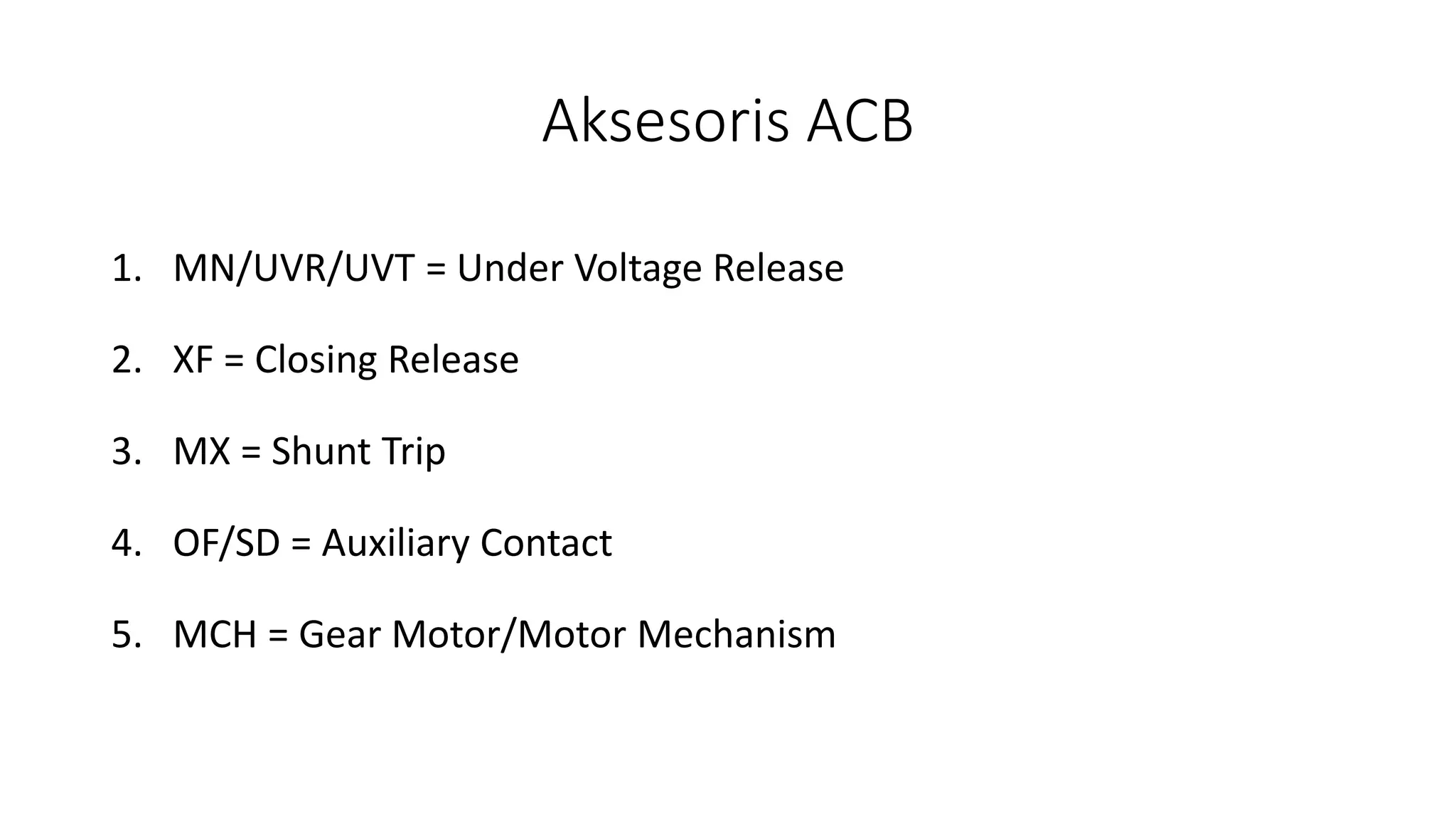 Aksesoris ACB

1. MN/UVR/UVT = Under Voltage Release

2. XF = Closing Release

3. MX = Shunt Trip

4. OF/SD = Auxiliary Contact

5. MCH = Gear Motor/Motor Mechanism